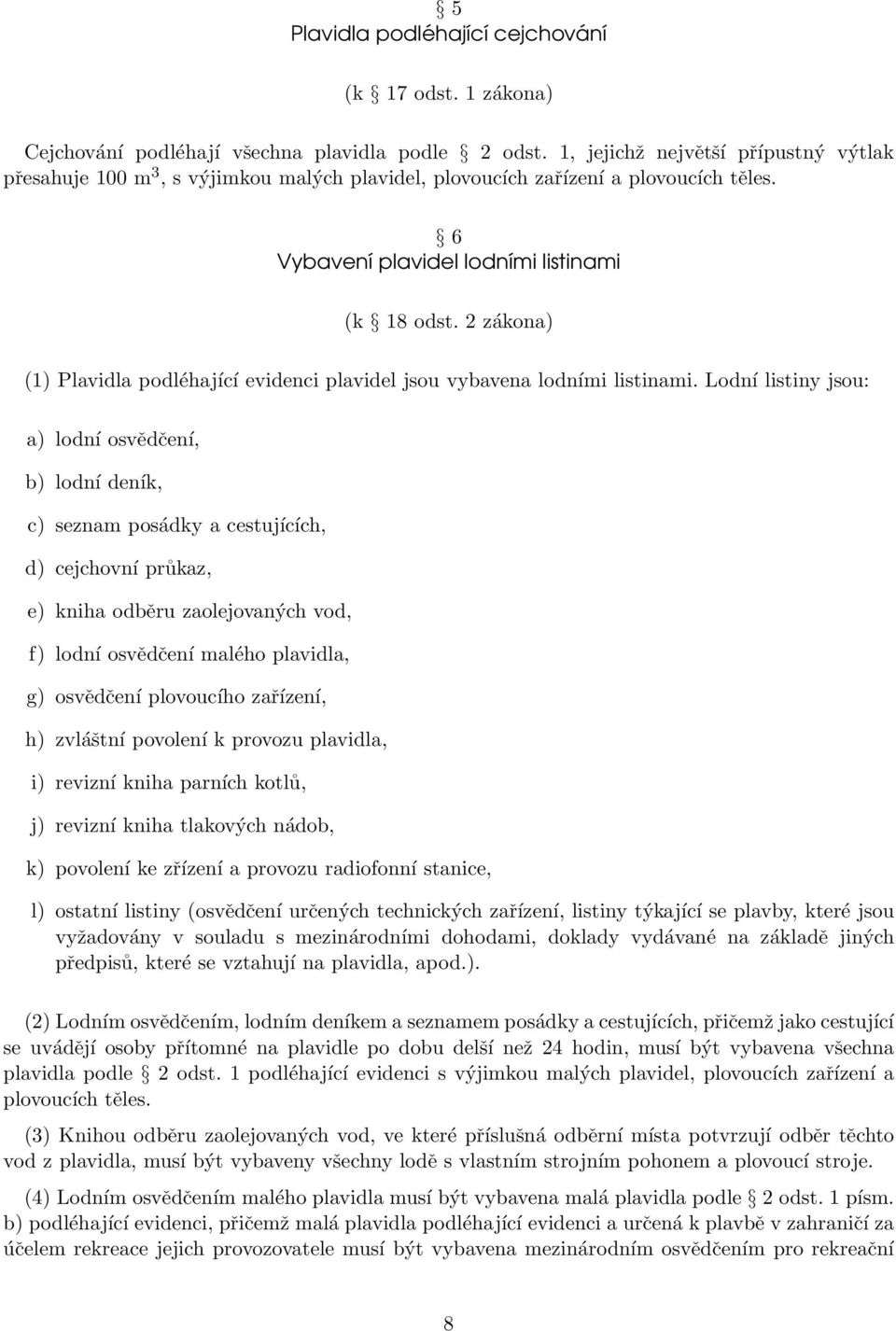 § 5
Plavidla podléhající cejchování

(k § 17 odst. 1 zákona)

Cejchování podléhají všechna plavidla podle § 2 odst. 1, jejichž největší přípustný výtlak přesahuje 100 m$^3$, s výjimkou malých plavidel, plovoucích zařízení a plovoucích těles.

§ 6
Vybavení plavidel lodními listinami

(k § 18 odst. 2 zákona)

(1) Plavidla podléhající evidenci plavidel jsou vybavena lodními listinami. Lodní listiny jsou:

a) lodní osvědčení,

b) lodní deník,

c) seznam posádky a cestujících,

d) cejchovní průkaz,

e) kniha odběru zaolejovaných vod,

f) lodní osvědčení malého plavidla,

g) osvědčení plovoucího zařízení,

h) zvláštní povolení k provozu plavidla,

i) revizní kniha parních kotlů,

j) revizní kniha tlakových nádob,

k) povolení ke zřízení a provozu radiofonní stanice,

l) ostatní listiny (osvědčení určených technických zařízení, listiny týkající se plavby, které jsou vyžadovány v souladu s mezinárodními dohodami, doklady vydávané na základě jiných předpisů, které se vztahují na plavidla, apod.).

(2) Lodním osvědčením, lodním deníkem a seznamem posádky a cestujících, přičemž jako cestující se uvádějí osoby přítomné na plavidle po dobu delší než 24 hodin, musí být vybavena všechna plavidla podle § 2 odst. 1 podléhající evidenci s výjimkou malých plavidel, plovoucích zařízení a plovoucích těles.

(3) Knihou odběru zaolejovaných vod, ve které příslušná odběrní místa potvrzují odběr těchto vod z plavidla, musí být vybaveny všechny lodě s vlastním strojním pohonem a plovoucí stroje.

(4) Lodním osvědčením malého plavidla musí být vybavena malá plavidla podle § 2 odst. 1 písm. b) podléhající evidenci, přičemž malá plavidla podléhající evidenci a určená k plavbě v zahraničí za účelem rekreace jejich provozovatele musí být vybavena mezinárodním osvědčením pro rekreační

8